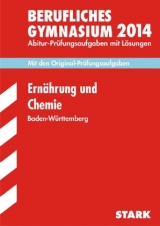 BERUFLICHES GYMNASIUM 2014
Abitur-Prüfungsaufgaben mit Lösungen

Mit den Original-Prüfungsaufgaben

Ernährung und Chemie

Baden-Württemberg

STARK